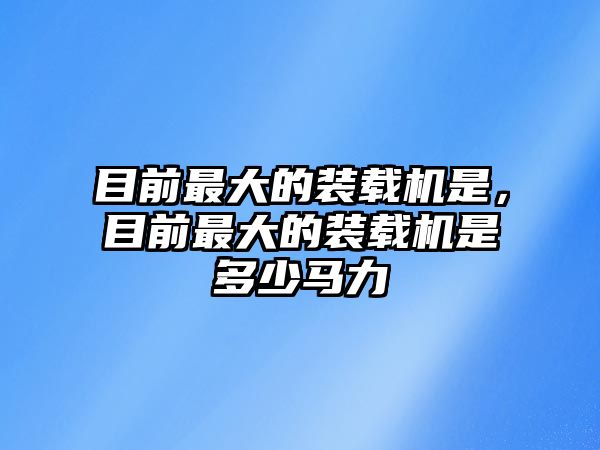 目前最大的装载机是，目前最大的装载机是多少马力